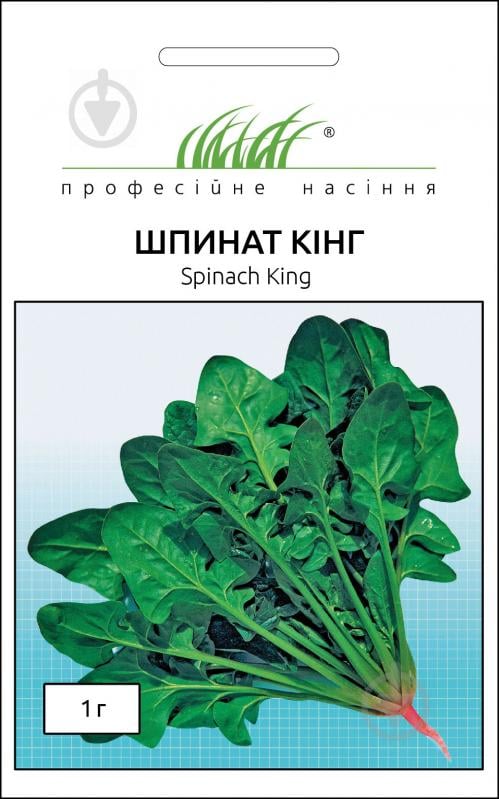 ®
професійне насіння

ШПИНАТ КІНГ
Spinach King

1 г